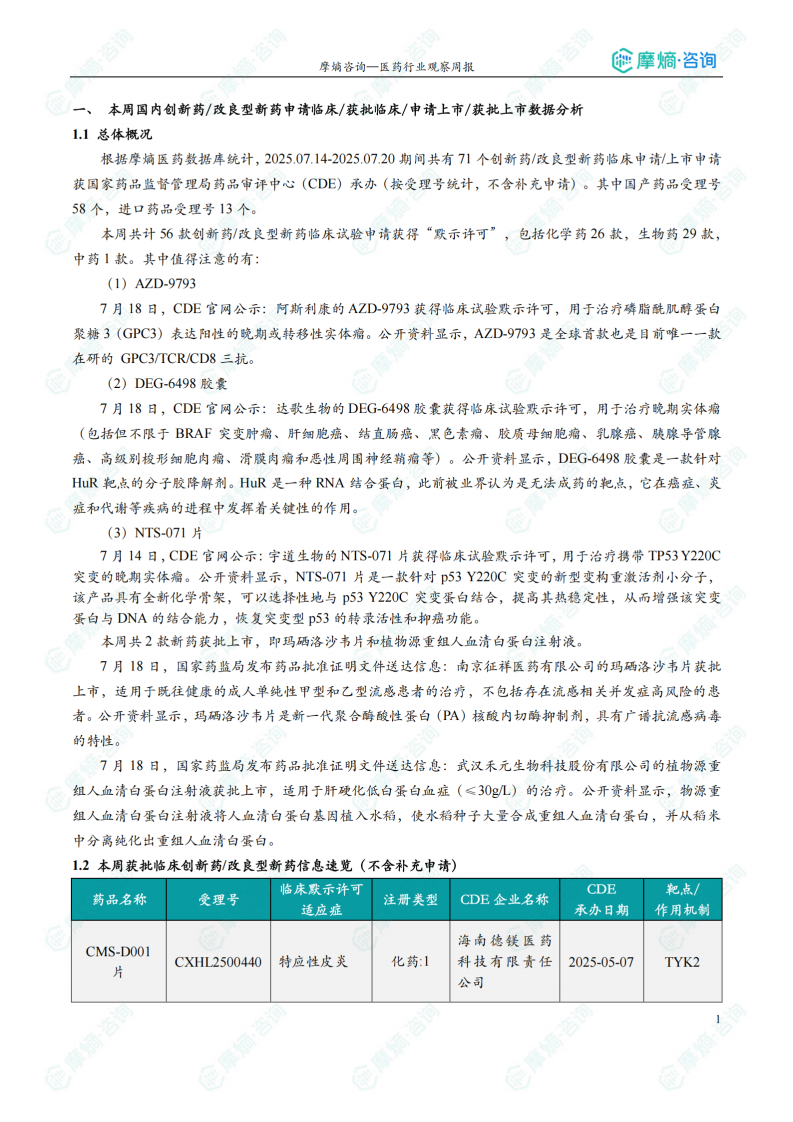 摩熵咨询—医药行业观察周报

摩熵·咨询

一、 本周国内创新药/改良型新药申请临床/获批临床/申请上市/获批上市数据分析

1.1 总体概况

根据摩熵医药数据库统计，2025.07.14-2025.07.20 期间共有 71 个创新药/改良型新药临床申请/上市申请获国家药品监督管理局药品审评中心（CDE）承办（按受理号统计，不含补充申请）。其中国产药品受理号 58 个，进口药品受理号 13 个。

本周共计 56 款创新药/改良型新药临床试验申请获得“默示许可”，包括化学药 26 款，生物药 29 款，中药 1 款。其中值得注意的有：

（1）AZD-9793

7 月 18 日，CDE 官网公示：阿斯利康的 AZD-9793 获得临床试验默示许可，用于治疗磷脂酰肌醇蛋白聚糖 3（GPC3）表达阳性的晚期或转移性实体瘤。公开资料显示，AZD-9793 是全球首款也是目前唯一一款在研的 GPC3/TCR/CD8 三抗。

（2）DEG-6498 胶囊

7 月 18 日，CDE 官网公示：达歌生物的 DEG-6498 胶囊获得临床试验默示许可，用于治疗晚期实体瘤（包括但不限于 BRAF 突变肿瘤、肝细胞癌、结直肠癌、黑色素瘤、胶质母细胞瘤、乳腺癌、胰腺导管腺癌、高级别梭形细胞肉瘤、滑膜肉瘤和恶性周围神经鞘瘤等）。公开资料显示，DEG-6498 胶囊是一款针对 HuR 靶点的分子胶降解剂。HuR 是一种 RNA 结合蛋白，此前被业界认为是无法成药的靶点，它在癌症、炎症和代谢等疾病的进程中发挥着关键性的作用。

（3）NTS-071 片

7 月 14 日，CDE 官网公示：宇道生物的 NTS-071 片获得临床试验默示许可，用于治疗携带 TP53 Y220C 突变的晚期实体瘤。公开资料显示，NTS-071 片是一款针对 p53 Y220C 突变的新型变构重激活剂小分子，该产品具有全新化学骨架，可以选择性地与 p53 Y220C 突变蛋白结合，提高其热稳定性，从而增强该突变蛋白与 DNA 的结合能力，恢复突变型 p53 的转录活性和抑癌功能。

本周共 2 款新药获批上市，即玛硒洛沙韦片和植物源重组人血清白蛋白注射液。

7 月 18 日，国家药监局发布药品批准证明文件送达信息：南京征祥医药有限公司的玛硒洛沙韦片获批上市，适用于既往健康的成人单纯性甲型和乙型流感患者的治疗，不包括存在流感相关并发症高风险的患者。公开资料显示，玛硒洛沙韦片是新一代聚合酶酸性蛋白（PA）核酸内切酶抑制剂，具有广谱抗流感病毒的特性。

7 月 18 日，国家药监局发布药品批准证明文件送达信息：武汉禾元生物科技股份有限公司的植物源重组人血清白蛋白注射液获批上市，适用于肝硬化低白蛋白血症（≤30g/L）的治疗。公开资料显示，物源重组人血清白蛋白注射液将人血清白蛋白基因植入水稻，使水稻种子大量合成重组人血清白蛋白，并从稻米中分离纯化出重组人血清白蛋白。

1.2 本周获批临床创新药/改良型新药信息速览（不含补充申请）

| 药品名称 | 受理号 | 临床默示许可适应症 | 注册类型 | CDE 企业名称 | CDE 承办日期 | 靶点/作用机制 |
|---|---|---|---|---|---|---|
| CMS-D001 片 | CXHL2500440 | 特应性皮炎 | 化药:1 | 海南德镁医药科技有限责任公司 | 2025-05-07 | TYK2 |

1